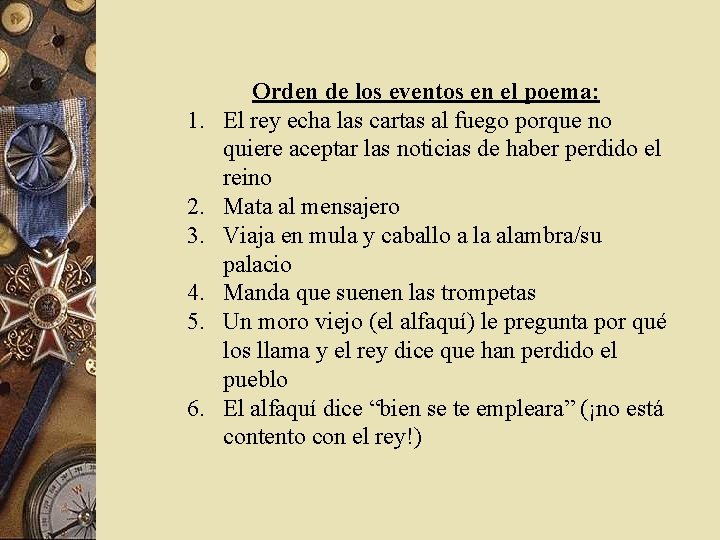 Orden de los eventos en el poema:

1. El rey echa las cartas al fuego porque no quiere aceptar las noticias de haber perdido el reino
2. Mata al mensajero
3. Viaja en mula y caballo a la alambra/su palacio
4. Manda que suenen las trompetas
5. Un moro viejo (el alfaquí) le pregunta por qué los llama y el rey dice que han perdido el pueblo
6. El alfaquí dice “bien se te empleara” (¡no está contento con el rey!)